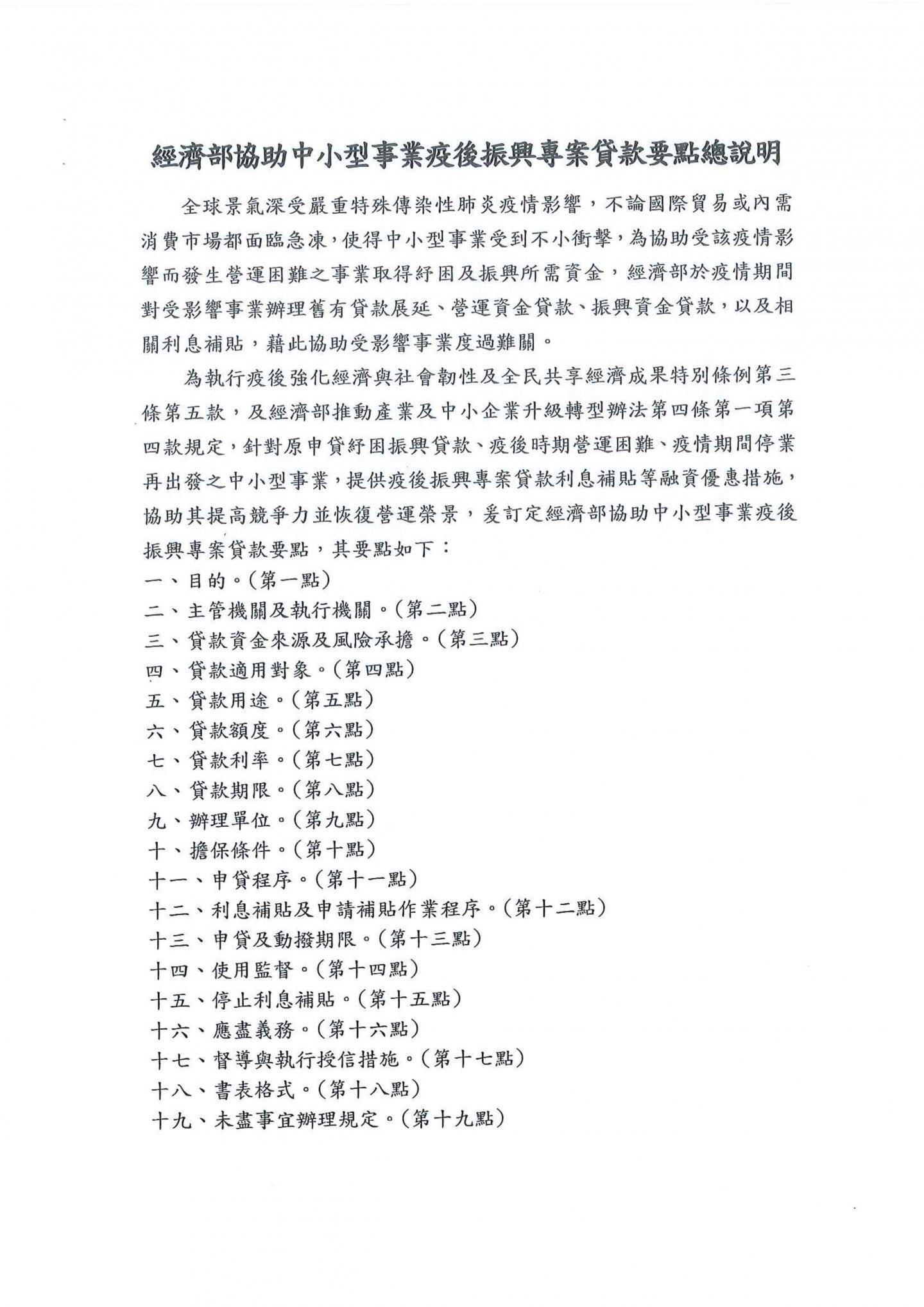 經濟部協助中小型事業疫後振興專案貸款要點總說明

全球景氣深受嚴重特殊傳染性肺炎疫情影響，不論國際貿易或內需消費市場都面臨急凍，使得中小型事業受到不小衝擊，為協助受該疫情影響而發生營運困難之事業取得紓困及振興所需資金，經濟部於疫情期間對受影響事業辦理舊有貸款展延、營運資金貸款、振興資金貸款，以及相關利息補貼，藉此協助受影響事業度過難關。

為執行疫後強化經濟與社會韌性及全民共享經濟成果特別條例第三條第五款，及經濟部推動產業及中小企業升級轉型辦法第四條第一項第四款規定，針對原申貸紓困振興貸款、疫後時期營運困難、疫情期間停業再出發之中小型事業，提供疫後振興專案貸款利息補貼等融資優惠措施，協助其提高競爭力並恢復營運榮景，爰訂定經濟部協助中小型事業疫後振興專案貸款要點，其要點如下：

一、目的。(第一點)
二、主管機關及執行機關。(第二點)
三、貸款資金來源及風險承擔。(第三點)
四、貸款適用對象。(第四點)
五、貸款用途。(第五點)
六、貸款額度。(第六點)
七、貸款利率。(第七點)
八、貸款期限。(第八點)
九、辦理單位。(第九點)
十、擔保條件。(第十點)
十一、申貸程序。(第十一點)
十二、利息補貼及申請補貼作業程序。(第十二點)
十三、申貸及動撥期限。(第十三點)
十四、使用監督。(第十四點)
十五、停止利息補貼。(第十五點)
十六、應盡義務。(第十六點)
十七、督導與執行授信措施。(第十七點)
十八、書表格式。(第十八點)
十九、未盡事宜辦理規定。(第十九點)